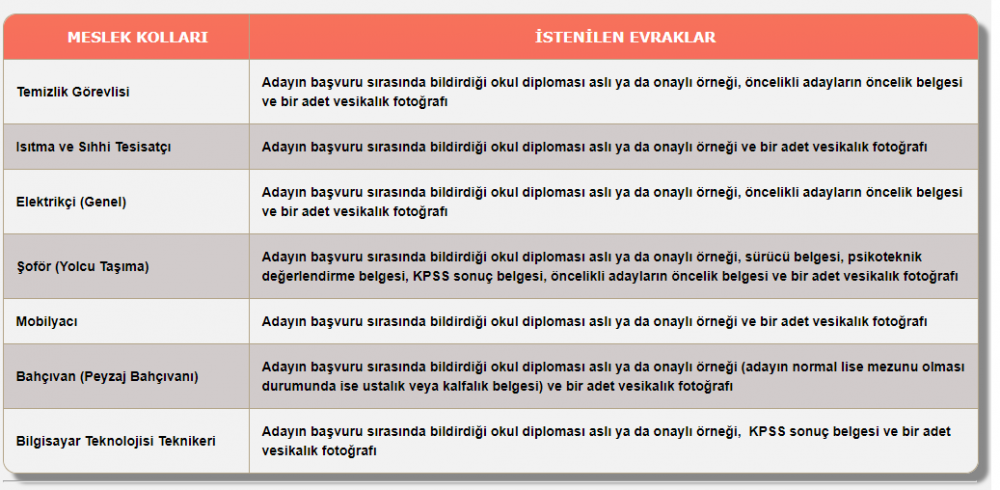 | MESLEK KOLLARI | İSTENİLEN EVRAKLAR |
|---|---|
| Temizlik Görevlisi | Adayın başvuru sırasında bildirdiği okul diploması aslı ya da onaylı örneği, öncelikli adayların öncelik belgesi ve bir adet vesikalık fotoğrafı |
| Isıtma ve Sıhhi Tesisatçı | Adayın başvuru sırasında bildirdiği okul diploması aslı ya da onaylı örneği ve bir adet vesikalık fotoğrafı |
| Elektrikçi (Genel) | Adayın başvuru sırasında bildirdiği okul diploması aslı ya da onaylı örneği, öncelikli adayların öncelik belgesi ve bir adet vesikalık fotoğrafı |
| Şoför (Yolcu Taşıma) | Adayın başvuru sırasında bildirdiği okul diploması aslı ya da onaylı örneği, sürücü belgesi, psikoteknik değerlendirme belgesi, KPSS sonuç belgesi, öncelikli adayların öncelik belgesi ve bir adet vesikalık fotoğrafı |
| Mobilyacı | Adayın başvuru sırasında bildirdiği okul diploması aslı ya da onaylı örneği ve bir adet vesikalık fotoğrafı |
| Bahçıvan (Peyzaj Bahçıvanı) | Adayın başvuru sırasında bildirdiği okul diploması aslı ya da onaylı örneği (adayın normal lise mezunu olması durumunda ise ustalık veya kalfalık belgesi) ve bir adet vesikalık fotoğrafı |
| Bilgisayar Teknolojisi Teknikeri | Adayın başvuru sırasında bildirdiği okul diploması aslı ya da onaylı örneği, KPSS sonuç belgesi ve bir adet vesikalık fotoğrafı |